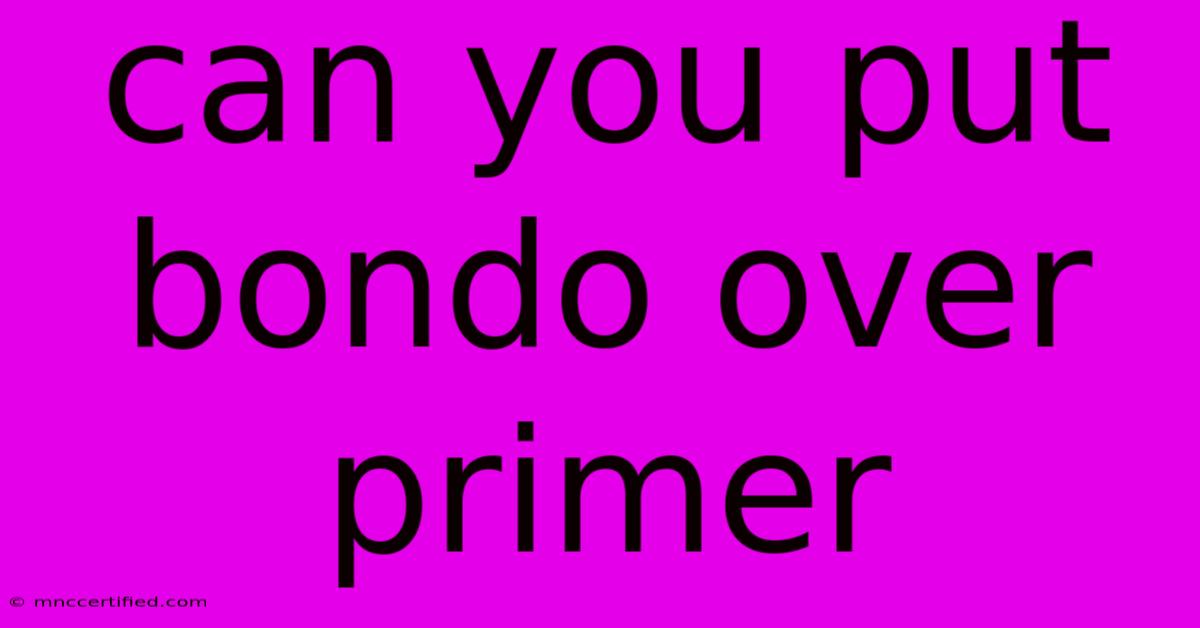 can you put bondo over primer

© mnccertified.com